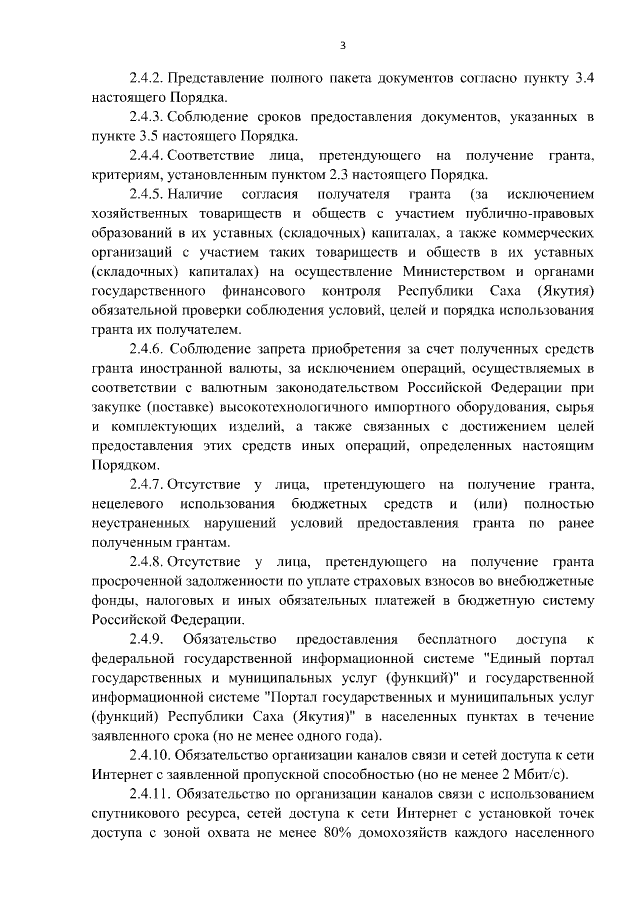 3

2.4.2. Представление полного пакета документов согласно пункту 3.4 настоящего Порядка.

2.4.3. Соблюдение сроков предоставления документов, указанных в пункте 3.5 настоящего Порядка.

2.4.4. Соответствие лица, претендующего на получение гранта, критериям, установленным пунктом 2.3 настоящего Порядка.

2.4.5. Наличие согласия получателя гранта (за исключением хозяйственных товариществ и обществ с участием публично-правовых образований в их уставных (складочных) капиталах, а также коммерческих организаций с участием таких товариществ и обществ в их уставных (складочных) капиталах) на осуществление Министерством и органами государственного финансового контроля Республики Саха (Якутия) обязательной проверки соблюдения условий, целей и порядка использования гранта их получателем.

2.4.6. Соблюдение запрета приобретения за счет полученных средств гранта иностранной валюты, за исключением операций, осуществляемых в соответствии с валютным законодательством Российской Федерации при закупке (поставке) высокотехнологичного импортного оборудования, сырья и комплектующих изделий, а также связанных с достижением целей предоставления этих средств иных операций, определенных настоящим Порядком.

2.4.7. Отсутствие у лица, претендующего на получение гранта, нецелевого использования бюджетных средств и (или) полностью неустраненных нарушений условий предоставления гранта по ранее полученным грантам.

2.4.8. Отсутствие у лица, претендующего на получение гранта просроченной задолженности по уплате страховых взносов во внебюджетные фонды, налоговых и иных обязательных платежей в бюджетную систему Российской Федерации.

2.4.9. Обязательство предоставления бесплатного доступа к федеральной государственной информационной системе "Единый портал государственных и муниципальных услуг (функций)" и государственной информационной системе "Портал государственных и муниципальных услуг (функций) Республики Саха (Якутия)" в населенных пунктах в течение заявленного срока (но не менее одного года).

2.4.10. Обязательство организации каналов связи и сетей доступа к сети Интернет с заявленной пропускной способностью (но не менее 2 Мбит/с).

2.4.11. Обязательство по организации каналов связи с использованием спутникового ресурса, сетей доступа к сети Интернет с установкой точек доступа с зоной охвата не менее 80% домохозяйств каждого населенного